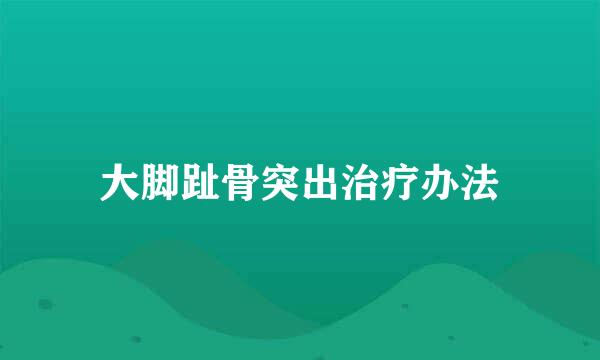 大脚趾骨突出治疗办法